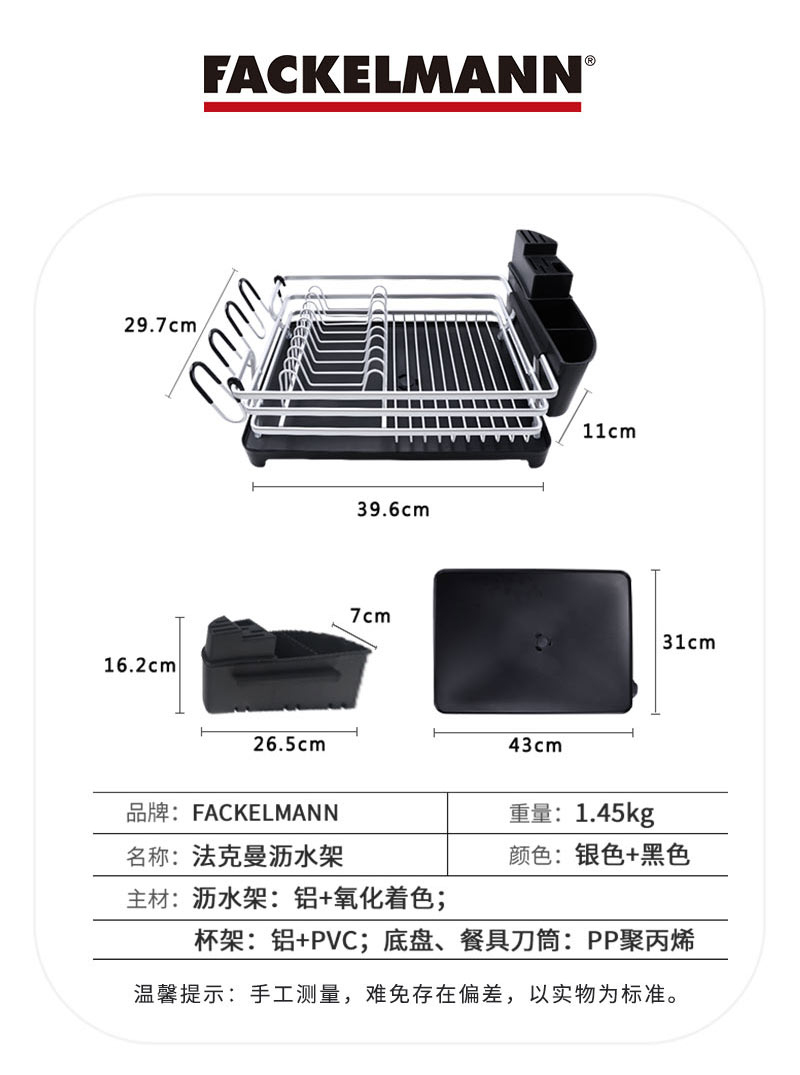 FACKELMANN®

29.7cm

11cm

39.6cm

7cm

16.2cm

26.5cm

31cm

43cm

品牌：FACKELMANN
重量：1.45kg
名称：法克曼沥水架
颜色：银色+黑色
主材：沥水架：铝+氧化着色；
杯架：铝+PVC；底盘、餐具刀筒：PP聚丙烯

温馨提示：手工测量，难免存在偏差，以实物为标准。